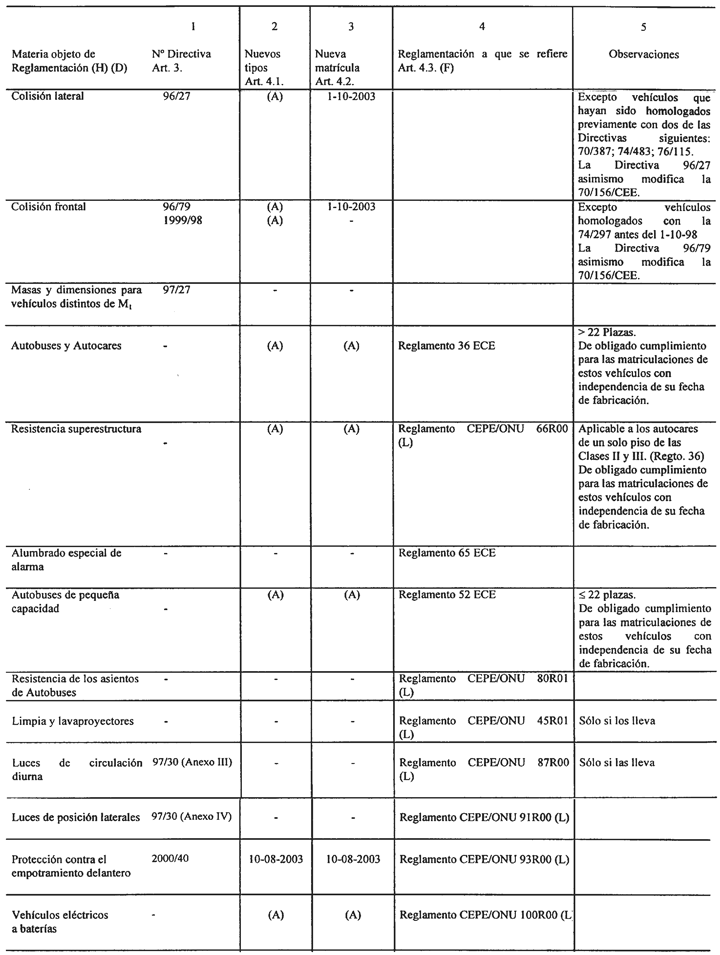 |  | 1 | 2 | 3 | 4 | 5 |
|---|---|---|---|---|---|
| Materia objeto de Reglamentación (H) (D) | Nº Directiva Art. 3. | Nuevos tipos Art. 4.1. | Nueva matrícula Art. 4.2. | Reglamentación a que se refiere Art. 4.3. (F) | Observaciones |
| Colisión lateral | 96/27 | (A) | 1-10-2003 |  | Excepto vehículos que hayan sido homologados previamente con dos de las Directivas siguientes: 70/387; 74/483; 76/115. La Directiva 96/27 asimismo modifica la 70/156/CEE. |
| Colisión frontal | 96/79 1999/98 | (A) (A) | 1-10-2003 - |  | Excepto vehículos homologados con la 74/297 antes del 1-10-98 La Directiva 96/79 asimismo modifica la 70/156/CEE. |
| Masas y dimensiones para vehículos distintos de $M_1$ | 97/27 | - | - |  |  |
| Autobuses y Autocares | - | (A) | (A) | Reglamento 36 ECE | > 22 Plazas. De obligado cumplimiento para las matriculaciones de estos vehículos con independencia de su fecha de fabricación. |
| Resistencia superestructura | - | (A) | (A) | Reglamento CEPE/ONU 66R00 (L) | Aplicable a los autocares de un solo piso de las Clases II y III. (Regto. 36) De obligado cumplimiento para las matriculaciones de estos vehículos con independencia de su fecha de fabricación. |
| Alumbrado especial de alarma | - | - | - | Reglamento 65 ECE |  |
| Autobuses de pequeña capacidad | - | (A) | (A) | Reglamento 52 ECE | ≤ 22 plazas. De obligado cumplimiento para las matriculaciones de estos vehículos con independencia de su fecha de fabricación. |
| Resistencia de los asientos de Autobuses | - | - | - | Reglamento CEPE/ONU 80R01 (L) |  |
| Limpia y lavaproyectores | - | - | - | Reglamento CEPE/ONU 45R01 (L) | Sólo si los lleva |
| Luces de circulación diurna | 97/30 (Anexo III) | - | - | Reglamento CEPE/ONU 87R00 (L) | Sólo si las lleva |
| Luces de posición laterales | 97/30 (Anexo IV) | - | - | Reglamento CEPE/ONU 91R00 (L) |  |
| Protección contra el empotramiento delantero | 2000/40 | 10-08-2003 | 10-08-2003 | Reglamento CEPE/ONU 93R00 (L) |  |
| Vehículos eléctricos a baterías | - | (A) | (A) | Reglamento CEPE/ONU 100R00 (L |  |